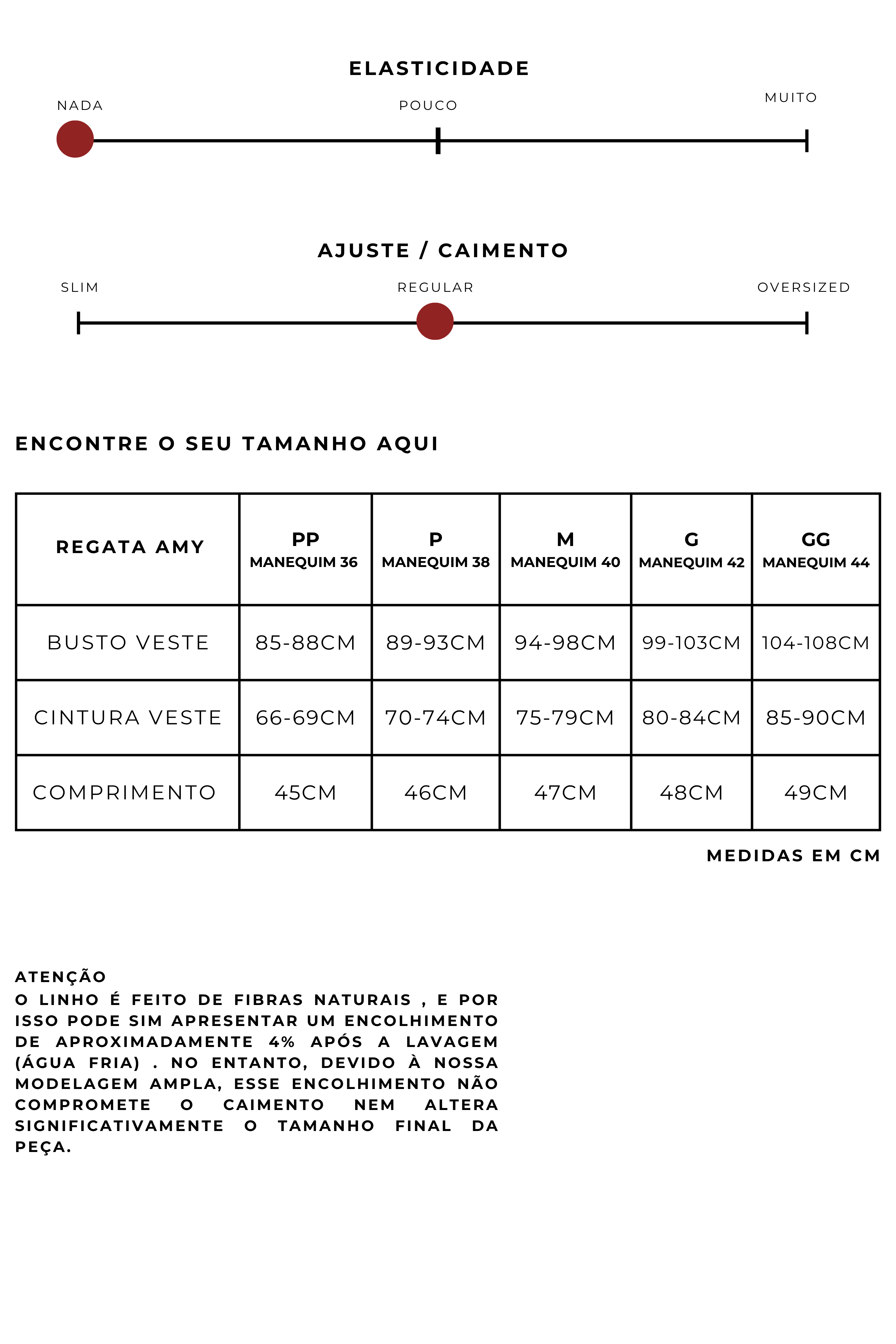 ELASTICIDADE

NADA

POUCO

MUITO

AJUSTE / CAIMENTO

SLIM

REGULAR

OVERSIZED

ENCONTRE O SEU TAMANHO AQUI

| REGATA AMY | PP MANEQUIM 36 | P MANEQUIM 38 | M MANEQUIM 40 | G MANEQUIM 42 | GG MANEQUIM 44 |
|---|---|---|---|---|---|
| BUSTO VESTE | 85-88CM | 89-93CM | 94-98CM | 99-103CM | 104-108CM |
| CINTURA VESTE | 66-69CM | 70-74CM | 75-79CM | 80-84CM | 85-90CM |
| COMPRIMENTO | 45CM | 46CM | 47CM | 48CM | 49CM |

MEDIDAS EM CM

ATENÇÃO
O LINHO É FEITO DE FIBRAS NATURAIS , E POR ISSO PODE SIM APRESENTAR UM ENCOLHIMENTO DE APROXIMADAMENTE 4% APÓS A LAVAGEM (ÁGUA FRIA) . NO ENTANTO, DEVIDO À NOSSA MODELAGEM AMPLA, ESSE ENCOLHIMENTO NÃO COMPROMETE O CAIMENTO NEM ALTERA SIGNIFICATIVAMENTE O TAMANHO FINAL DA PEÇA.